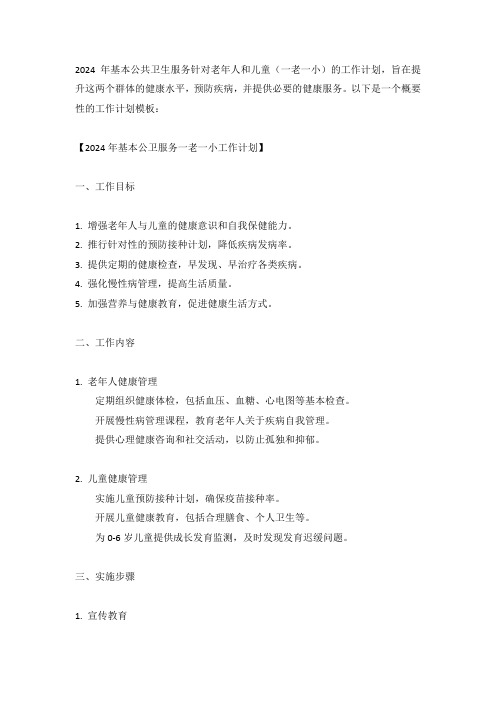 2024 年基本公共卫生服务针对老年人和儿童（一老一小）的工作计划，旨在提升这两个群体的健康水平，预防疾病，并提供必要的健康服务。以下是一个概要性的工作计划模板：

【2024 年基本公卫服务一老一小工作计划】

一、工作目标

1. 增强老年人与儿童的健康意识和自我保健能力。
2. 推行针对性的预防接种计划，降低疾病发病率。
3. 提供定期的健康检查，早发现、早治疗各类疾病。
4. 强化慢性病管理，提高生活质量。
5. 加强营养与健康教育，促进健康生活方式。

二、工作内容

1. 老年人健康管理
定期组织健康体检，包括血压、血糖、心电图等基本检查。
开展慢性病管理课程，教育老年人关于疾病自我管理。
提供心理健康咨询和社交活动，以防止孤独和抑郁。

2. 儿童健康管理
实施儿童预防接种计划，确保疫苗接种率。
开展儿童健康教育，包括合理膳食、个人卫生等。
为 0-6 岁儿童提供成长发育监测，及时发现发育迟缓问题。

三、实施步骤

1. 宣传教育